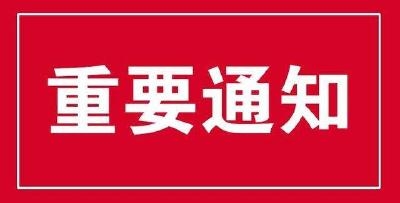 重要通知